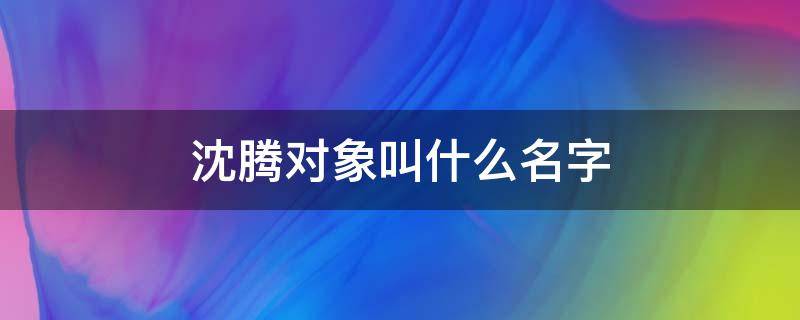 沈腾对象叫什么名字